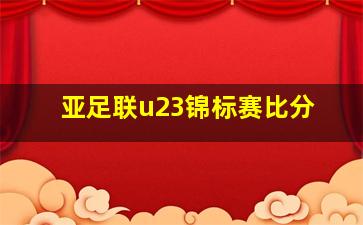 亚足联u23锦标赛比分